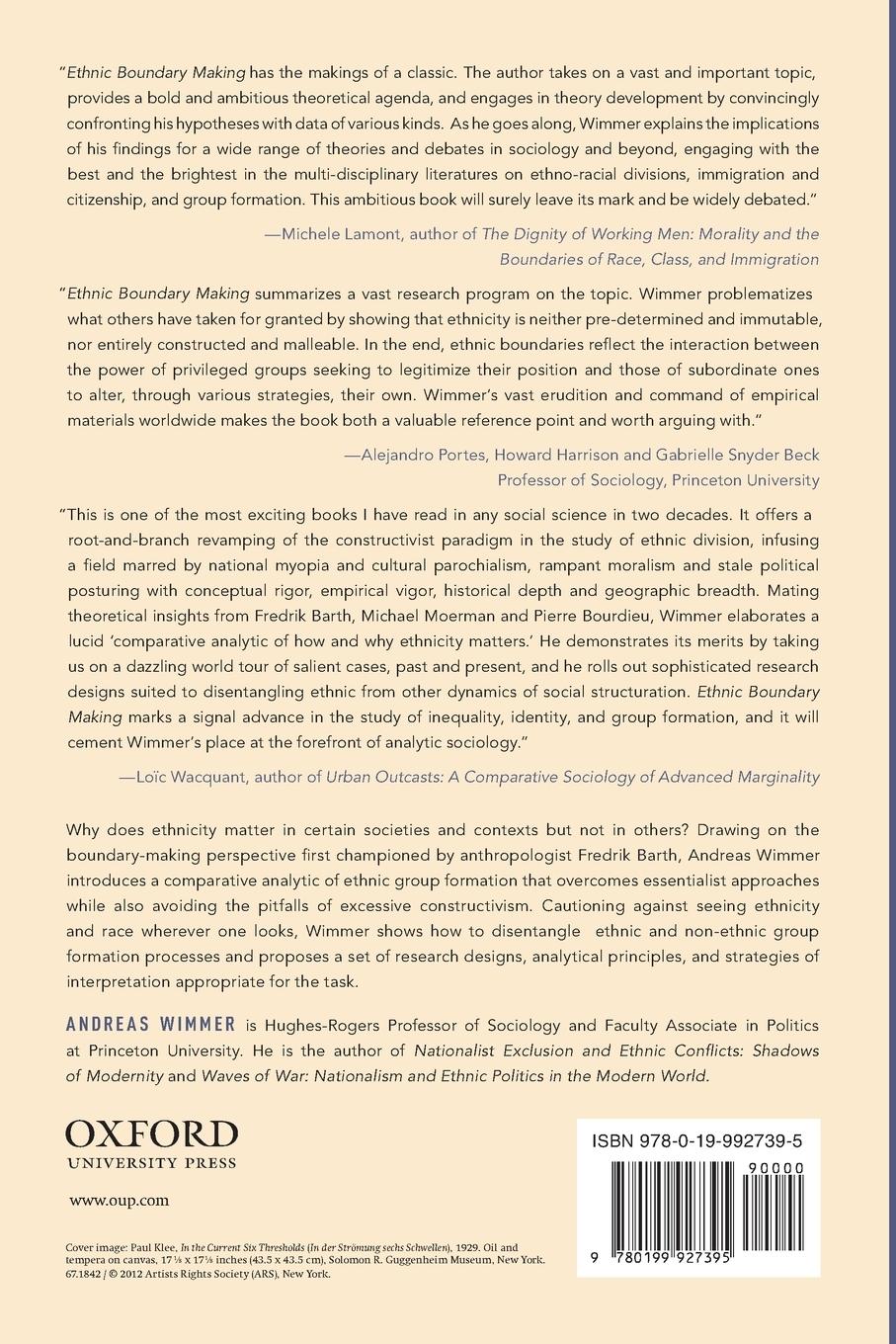 "Ethnic Boundary Making has the makings of a classic. The author takes on a vast and important topic, provides a bold and ambitious theoretical agenda, and engages in theory development by convincingly confronting his hypotheses with data of various kinds. As he goes along, Wimmer explains the implications of his findings for a wide range of theories and debates in sociology and beyond, engaging with the best and the brightest in the multi-disciplinary literatures on ethno-racial divisions, immigration and citizenship, and group formation. This ambitious book will surely leave its mark and be widely debated."

—Michele Lamont, author of The Dignity of Working Men: Morality and the Boundaries of Race, Class, and Immigration

"Ethnic Boundary Making summarizes a vast research program on the topic. Wimmer problematizes what others have taken for granted by showing that ethnicity is neither pre-determined and immutable, nor entirely constructed and malleable. In the end, ethnic boundaries reflect the interaction between the power of privileged groups seeking to legitimize their position and those of subordinate ones to alter, through various strategies, their own. Wimmer's vast erudition and command of empirical materials worldwide makes the book both a valuable reference point and worth arguing with."

—Alejandro Portes, Howard Harrison and Gabrielle Snyder Beck Professor of Sociology, Princeton University

"This is one of the most exciting books I have read in any social science in two decades. It offers a root-and-branch revamping of the constructivist paradigm in the study of ethnic division, infusing a field marred by national myopia and cultural parochialism, rampant moralism and stale political posturing with conceptual rigor, empirical vigor, historical depth and geographic breadth. Mating theoretical insights from Fredrik Barth, Michael Moerman and Pierre Bourdieu, Wimmer elaborates a lucid 'comparative analytic of how and why ethnicity matters.' He demonstrates its merits by taking us on a dazzling world tour of salient cases, past and present, and he rolls out sophisticated research designs suited to disentangling ethnic from other dynamics of social structuration. Ethnic Boundary Making marks a signal advance in the study of inequality, identity, and group formation, and it will cement Wimmer's place at the forefront of analytic sociology."

—Loïc Wacquant, author of Urban Outcasts: A Comparative Sociology of Advanced Marginality

Why does ethnicity matter in certain societies and contexts but not in others? Drawing on the boundary-making perspective first championed by anthropologist Fredrik Barth, Andreas Wimmer introduces a comparative analytic of ethnic group formation that overcomes essentialist approaches while also avoiding the pitfalls of excessive constructivism. Cautioning against seeing ethnicity and race wherever one looks, Wimmer shows how to disentangle ethnic and non-ethnic group formation processes and proposes a set of research designs, analytical principles, and strategies of interpretation appropriate for the task.

ANDREAS WIMMER is Hughes-Rogers Professor of Sociology and Faculty Associate in Politics at Princeton University. He is the author of Nationalist Exclusion and Ethnic Conflicts: Shadows of Modernity and Waves of War: Nationalism and Ethnic Politics in the Modern World.

OXFORD
UNIVERSITY PRESS

www.oup.com

Cover image: Paul Klee, In the Current Six Thresholds (In der Strömung sechs Schwellen), 1929. Oil and tempera on canvas, 17 ⅛ x 17 ⅛ inches (43.5 x 43.5 cm), Solomon R. Guggenheim Museum, New York. 67.1842 / © 2012 Artists Rights Society (ARS), New York.

ISBN 978-0-19-992739-5

90000

9 780199 927395